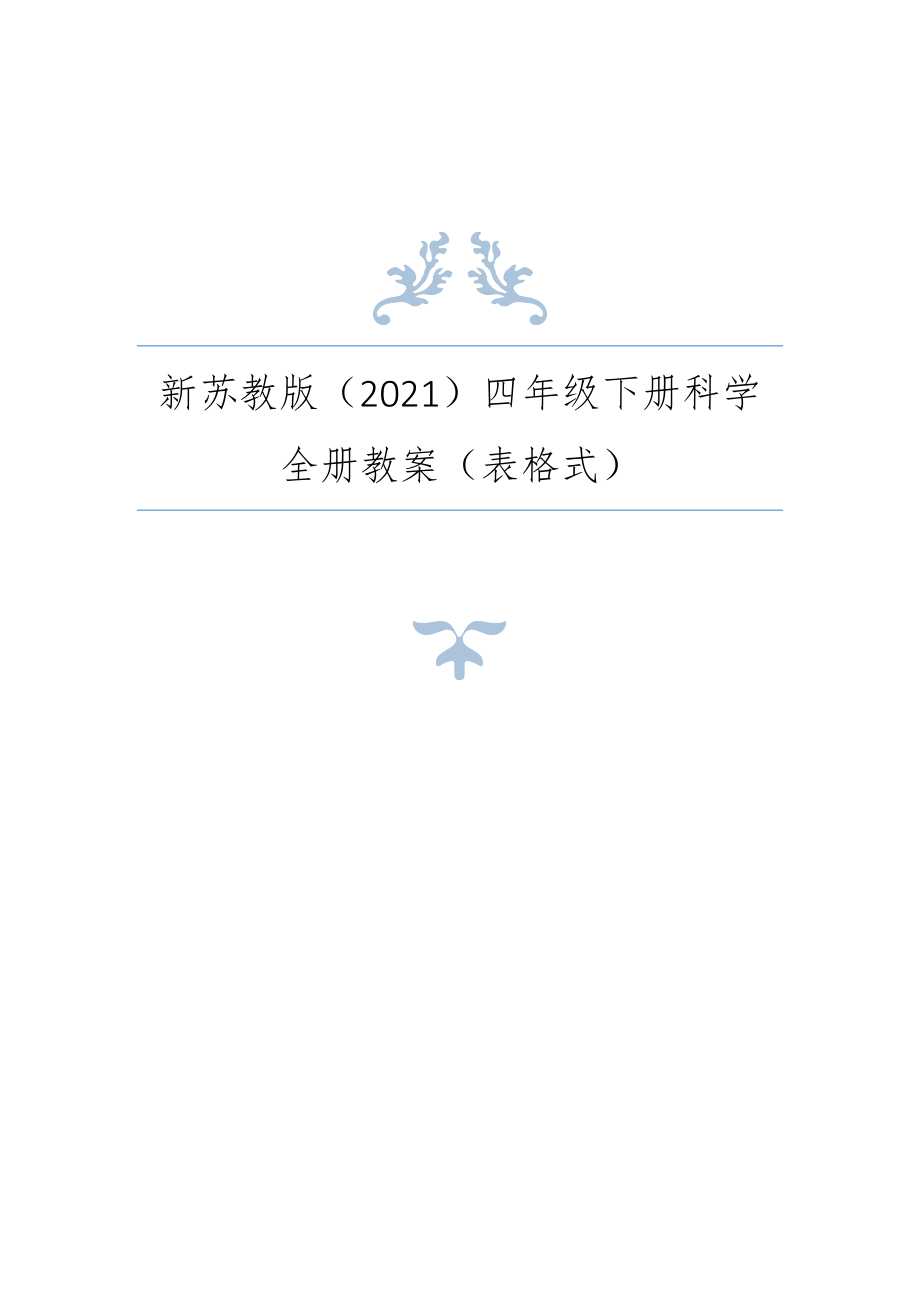 新苏教版（2021）四年级下册科学
全册教案（表格式）